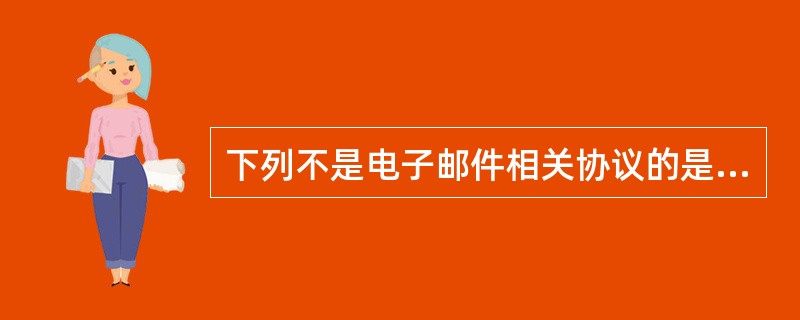 下列不是电子邮件相关协议的是...